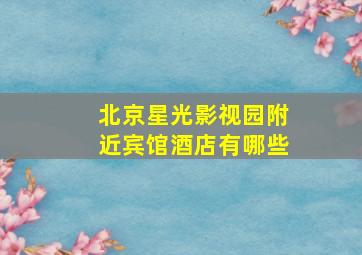 北京星光影视园附近宾馆酒店有哪些